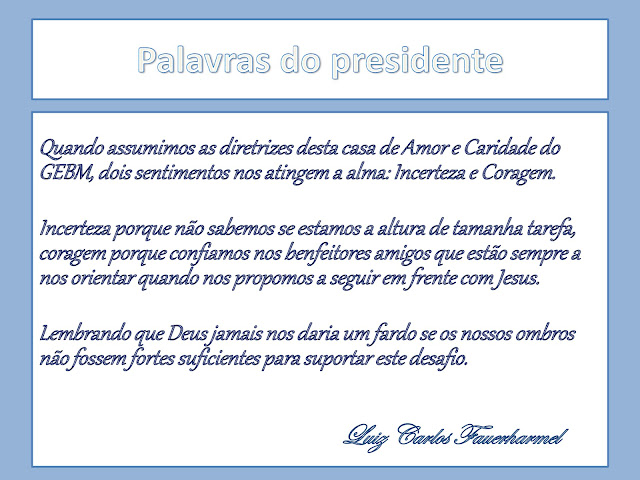 Palavras do presidente

Quando assumimos as diretrizes desta casa de Amor e Caridade do GEBM, dois sentimentos nos atingem a alma: Incerteza e Coragem.

Incerteza porque não sabemos se estamos a altura de tamanha tarefa, coragem porque confiamos nos benfeitores amigos que estão sempre a nos orientar quando nos propomos a seguir em frente com Jesus.

Lembrando que Deus jamais nos daria um fardo se os nossos ombros não fossem fortes suficientes para suportar este desafio.

Luiz Carlos Fauerharmel